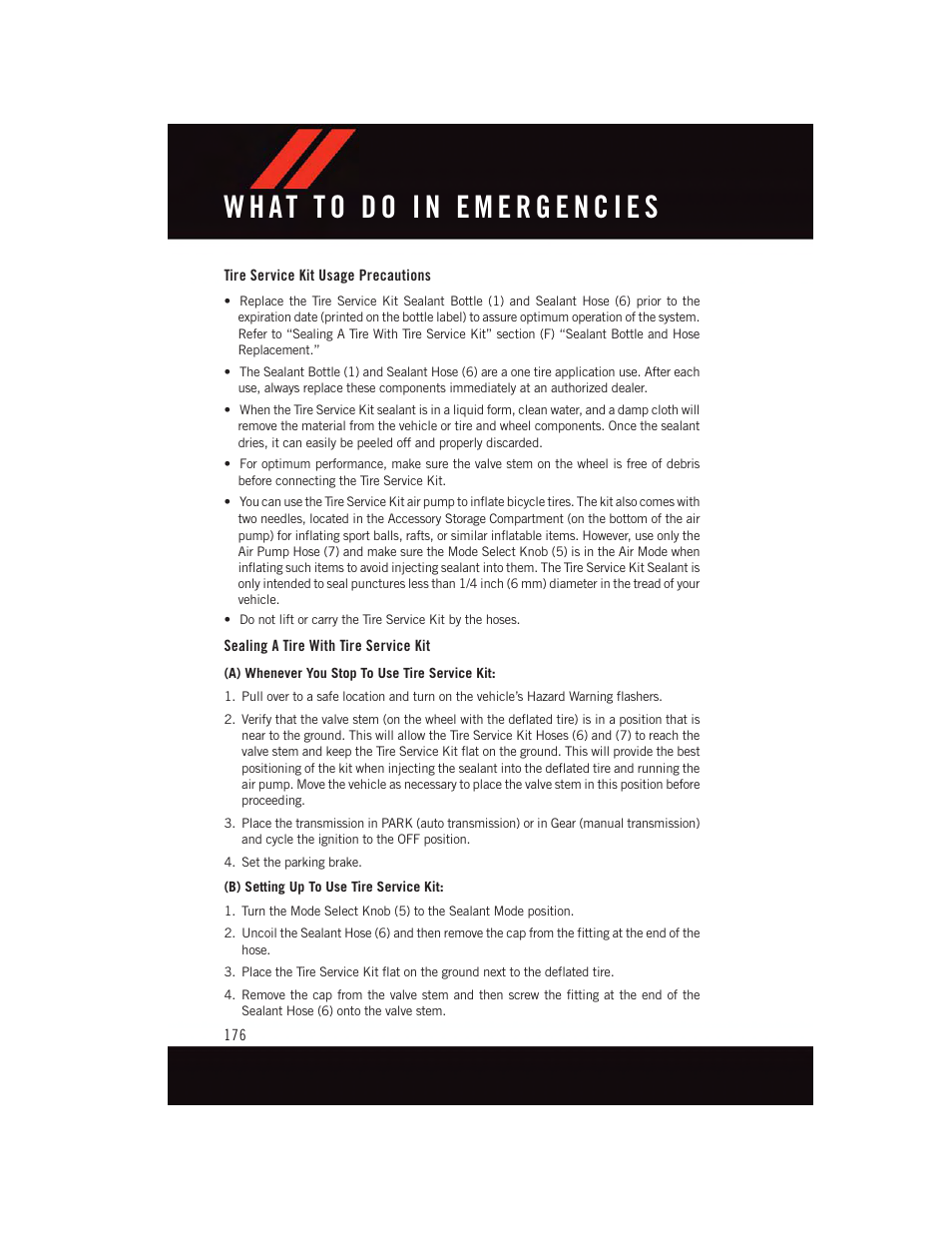 WHAT TO DO IN EMERGENCIES

Tire Service Kit Usage Precautions

• Replace the Tire Service Kit Sealant Bottle (1) and Sealant Hose (6) prior to the expiration date (printed on the bottle label) to assure optimum operation of the system. Refer to “Sealing A Tire With Tire Service Kit” section (F) “Sealant Bottle and Hose Replacement.”

• The Sealant Bottle (1) and Sealant Hose (6) are a one tire application use. After each use, always replace these components immediately at an authorized dealer.

• When the Tire Service Kit sealant is in a liquid form, clean water, and a damp cloth will remove the material from the vehicle or tire and wheel components. Once the sealant dries, it can easily be peeled off and properly discarded.

• For optimum performance, make sure the valve stem on the wheel is free of debris before connecting the Tire Service Kit.

• You can use the Tire Service Kit air pump to inflate bicycle tires. The kit also comes with two needles, located in the Accessory Storage Compartment (on the bottom of the air pump) for inflating sport balls, rafts, or similar inflatable items. However, use only the Air Pump Hose (7) and make sure the Mode Select Knob (5) is in the Air Mode when inflating such items to avoid injecting sealant into them. The Tire Service Kit Sealant is only intended to seal punctures less than 1/4 inch (6 mm) diameter in the tread of your vehicle.

• Do not lift or carry the Tire Service Kit by the hoses.

Sealing A Tire With Tire Service Kit

(A) Whenever You Stop To Use Tire Service Kit:

1. Pull over to a safe location and turn on the vehicle’s Hazard Warning flashers.

2. Verify that the valve stem (on the wheel with the deflated tire) is in a position that is near to the ground. This will allow the Tire Service Kit Hoses (6) and (7) to reach the valve stem and keep the Tire Service Kit flat on the ground. This will provide the best positioning of the kit when injecting the sealant into the deflated tire and running the air pump. Move the vehicle as necessary to place the valve stem in this position before proceeding.

3. Place the transmission in PARK (auto transmission) or in Gear (manual transmission) and cycle the ignition to the OFF position.

4. Set the parking brake.

(B) Setting Up To Use Tire Service Kit:

1. Turn the Mode Select Knob (5) to the Sealant Mode position.

2. Uncoil the Sealant Hose (6) and then remove the cap from the fitting at the end of the hose.

3. Place the Tire Service Kit flat on the ground next to the deflated tire.

4. Remove the cap from the valve stem and then screw the fitting at the end of the Sealant Hose (6) onto the valve stem.

176